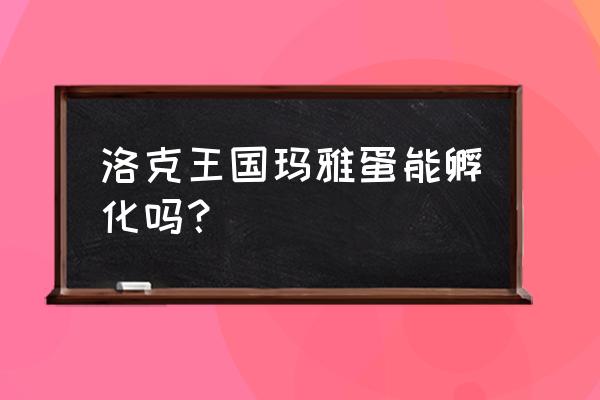 洛克王国玛雅蛋能孵化吗?